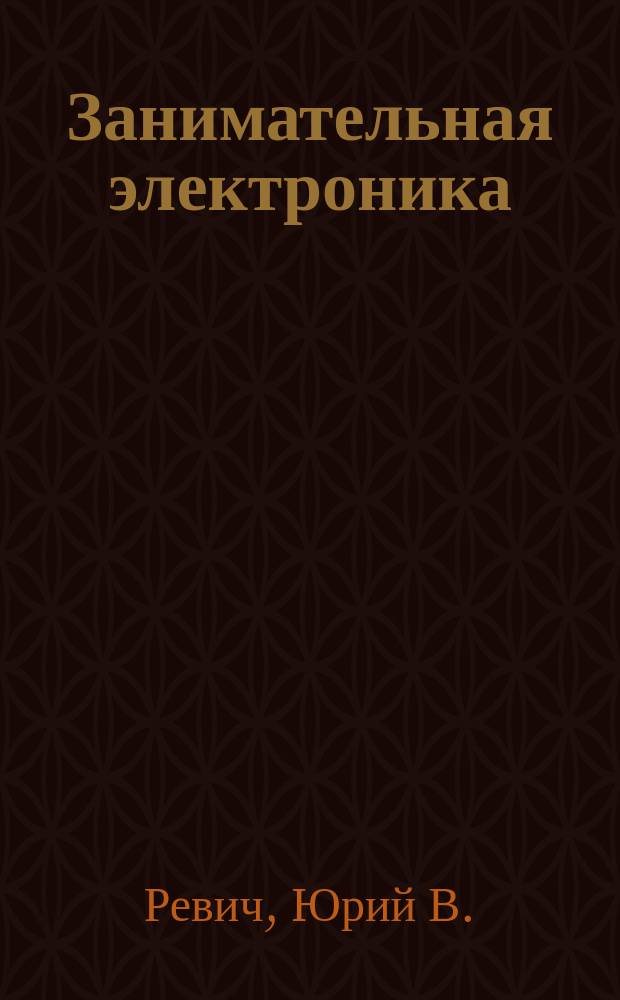 Занимательная электроника

Ревич, Юрий В.